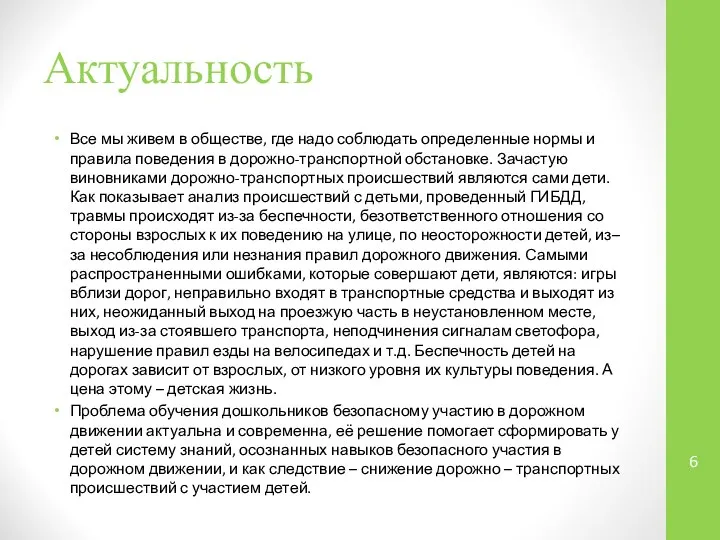 Актуальность

• Все мы живем в обществе, где надо соблюдать определенные нормы и правила поведения в дорожно-транспортной обстановке. Зачастую виновниками дорожно-транспортных происшествий являются сами дети. Как показывает анализ происшествий с детьми, проведенный ГИБДД, травмы происходят из-за беспечности, безответственного отношения со стороны взрослых к их поведению на улице, по неосторожности детей, из–за несоблюдения или незнания правил дорожного движения. Самыми распространенными ошибками, которые совершают дети, являются: игры вблизи дорог, неправильно входят в транспортные средства и выходят из них, неожиданный выход на проезжую часть в неустановленном месте, выход из-за стоявшего транспорта, неподчинения сигналам светофора, нарушение правил езды на велосипедах и т.д. Беспечность детей на дорогах зависит от взрослых, от низкого уровня их культуры поведения. А цена этому – детская жизнь.

• Проблема обучения дошкольников безопасному участию в дорожном движении актуальна и современна, её решение помогает сформировать у детей систему знаний, осознанных навыков безопасного участия в дорожном движении, и как следствие – снижение дорожно – транспортных происшествий с участием детей.

6